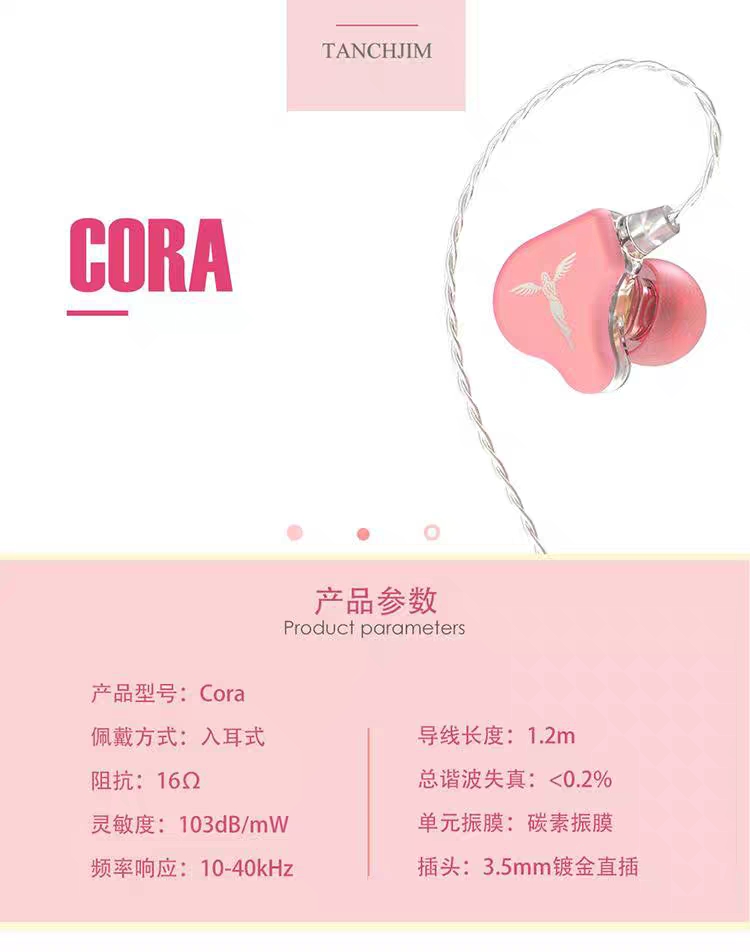 TANCHJIM

CORA

产品参数
Product parameters

产品型号：Cora
佩戴方式：入耳式
阻抗：16Ω
灵敏度：103dB/mW
频率响应：10-40kHz

导线长度：1.2m
总谐波失真：<0.2%
单元振膜：碳素振膜
插头：3.5mm镀金直插